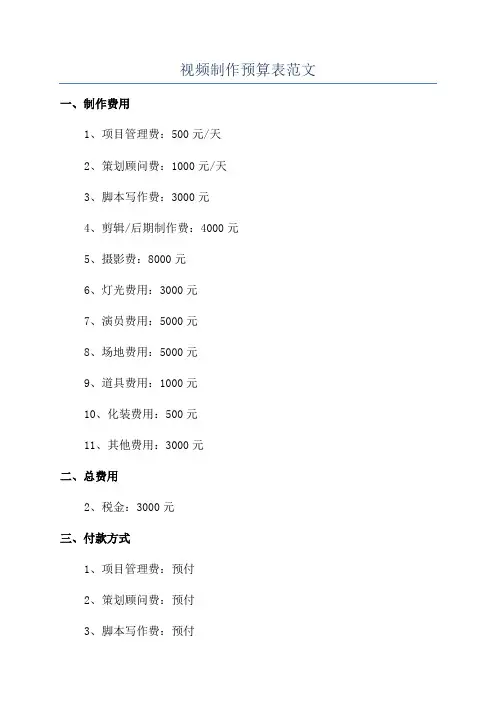 视频制作预算表范文

一、制作费用

1、项目管理费：500 元/天

2、策划顾问费：1000 元/天

3、脚本写作费：3000 元

4、剪辑/后期制作费：4000 元

5、摄影费：8000 元

6、灯光费用：3000 元

7、演员费用：5000 元

8、场地费用：5000 元

9、道具费用：1000 元

10、化装费用：500 元

11、其他费用：3000 元

二、总费用

2、税金：3000 元

三、付款方式

1、项目管理费：预付

2、策划顾问费：预付

3、脚本写作费：预付